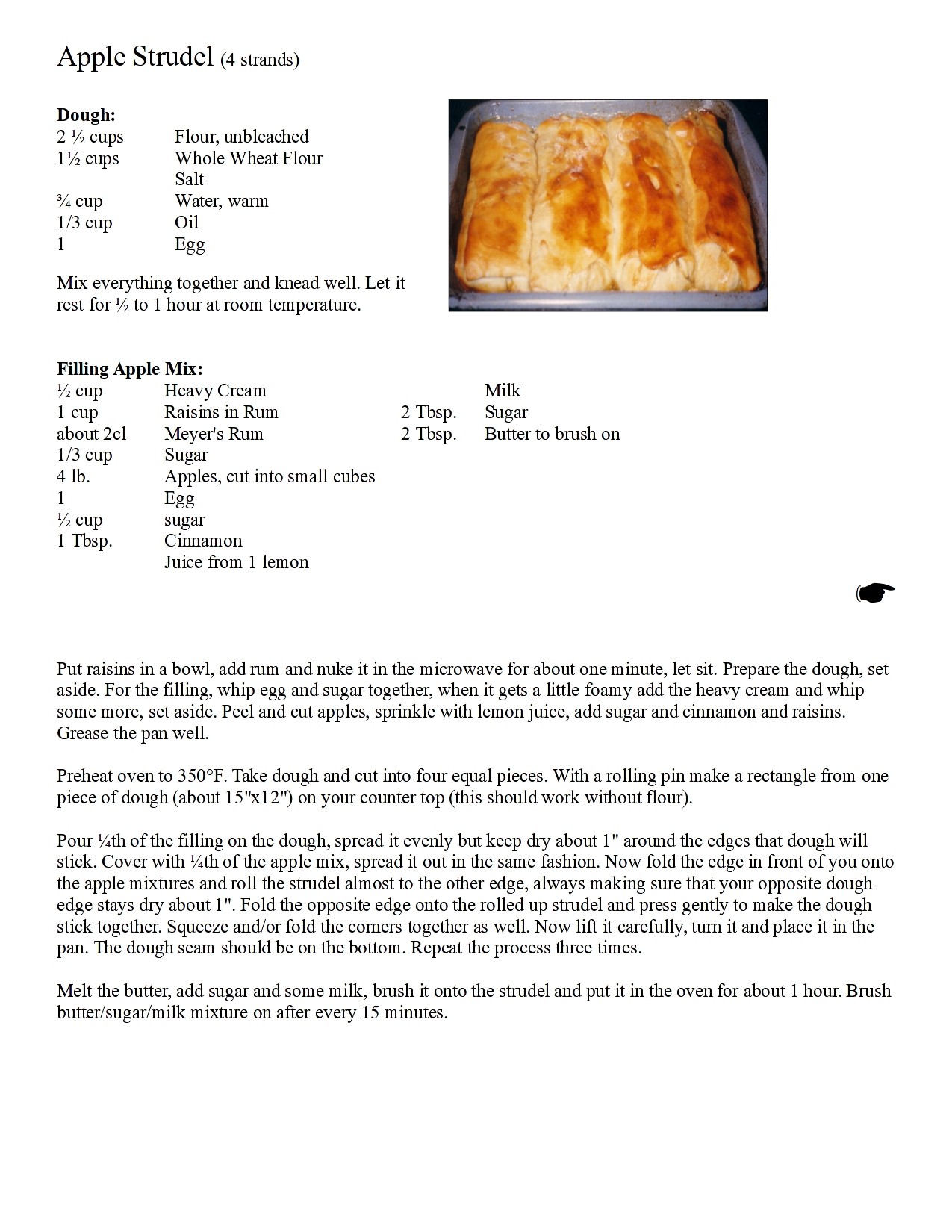 Apple Strudel (4 strands)

**Dough:**

| | |
|---|---|
| 2 ½ cups | Flour, unbleached |
| 1½ cups | Whole Wheat Flour |
| | Salt |
| ¾ cup | Water, warm |
| 1/3 cup | Oil |
| 1 | Egg |

Mix everything together and knead well. Let it rest for ½ to 1 hour at room temperature.

**Filling Apple Mix:**

| | |
|---|---|
| ½ cup | Heavy Cream |
| 1 cup | Raisins in Rum |
| about 2cl | Meyer's Rum |
| 1/3 cup | Sugar |
| 4 lb. | Apples, cut into small cubes |
| 1 | Egg |
| ½ cup | sugar |
| 1 Tbsp. | Cinnamon |
| | Juice from 1 lemon |

| | |
|---|---|
| | Milk |
| 2 Tbsp. | Sugar |
| 2 Tbsp. | Butter to brush on |

☛

Put raisins in a bowl, add rum and nuke it in the microwave for about one minute, let sit. Prepare the dough, set aside. For the filling, whip egg and sugar together, when it gets a little foamy add the heavy cream and whip some more, set aside. Peel and cut apples, sprinkle with lemon juice, add sugar and cinnamon and raisins. Grease the pan well.

Preheat oven to 350°F. Take dough and cut into four equal pieces. With a rolling pin make a rectangle from one piece of dough (about 15"x12") on your counter top (this should work without flour).

Pour ¼th of the filling on the dough, spread it evenly but keep dry about 1" around the edges that dough will stick. Cover with ¼th of the apple mix, spread it out in the same fashion. Now fold the edge in front of you onto the apple mixtures and roll the strudel almost to the other edge, always making sure that your opposite dough edge stays dry about 1". Fold the opposite edge onto the rolled up strudel and press gently to make the dough stick together. Squeeze and/or fold the corners together as well. Now lift it carefully, turn it and place it in the pan. The dough seam should be on the bottom. Repeat the process three times.

Melt the butter, add sugar and some milk, brush it onto the strudel and put it in the oven for about 1 hour. Brush butter/sugar/milk mixture on after every 15 minutes.